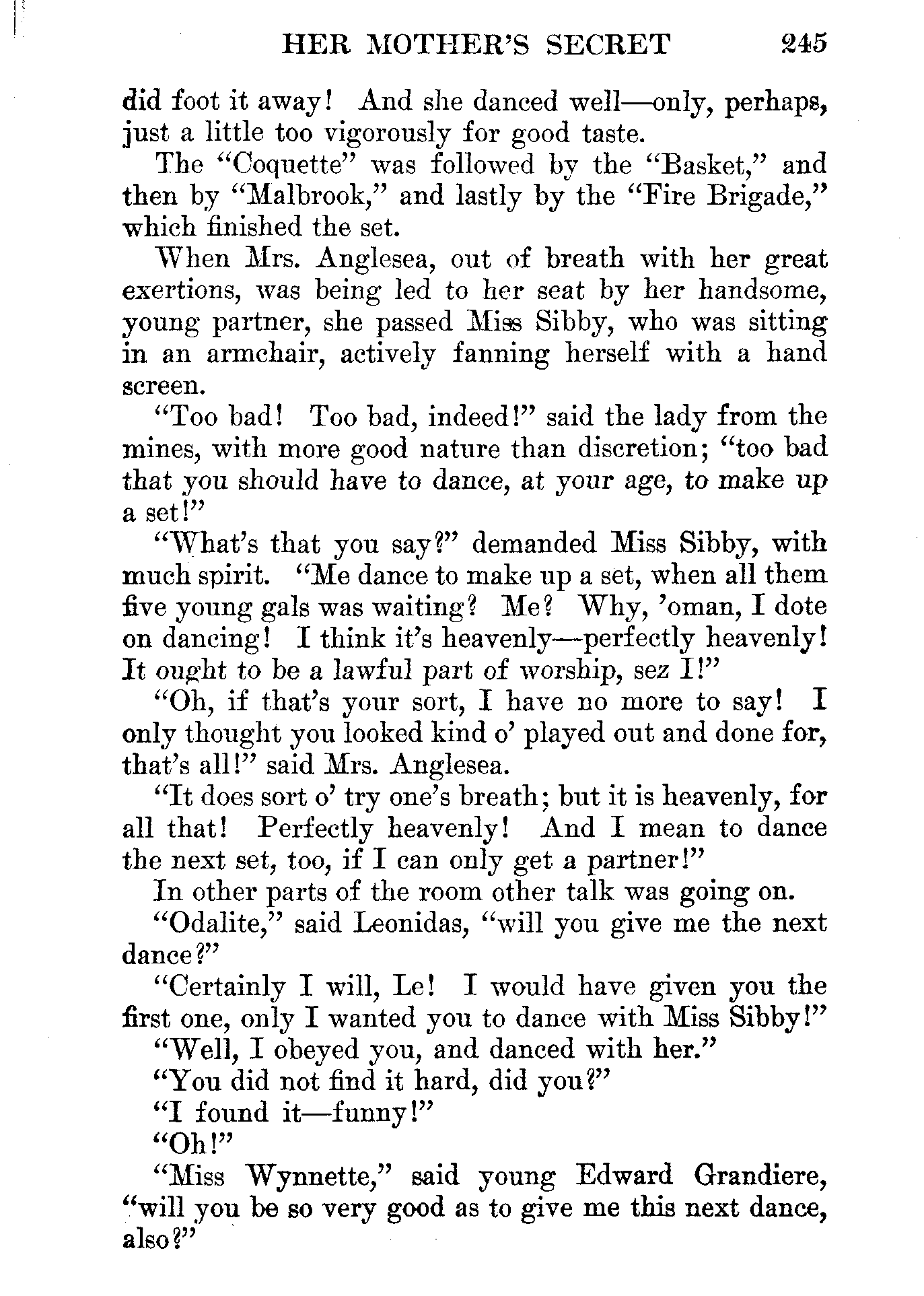 HER MOTHER'S SECRET 245

did foot it away! And she danced well—only, perhaps, just a little too vigorously for good taste.

The "Coquette" was followed by the "Basket," and then by "Malbrook," and lastly by the "Fire Brigade," which finished the set.

When Mrs. Anglesea, out of breath with her great exertions, was being led to her seat by her handsome, young partner, she passed Miss Sibby, who was sitting in an armchair, actively fanning herself with a hand screen.

"Too bad! Too bad, indeed!" said the lady from the mines, with more good nature than discretion; "too bad that you should have to dance, at your age, to make up a set!"

"What's that you say?" demanded Miss Sibby, with much spirit. "Me dance to make up a set, when all them five young gals was waiting? Me? Why, 'oman, I dote on dancing! I think it's heavenly—perfectly heavenly! It ought to be a lawful part of worship, sez I!"

"Oh, if that's your sort, I have no more to say! I only thought you looked kind o' played out and done for, that's all!" said Mrs. Anglesea.

"It does sort o' try one's breath; but it is heavenly, for all that! Perfectly heavenly! And I mean to dance the next set, too, if I can only get a partner!"

In other parts of the room other talk was going on.

"Odalite," said Leonidas, "will you give me the next dance?"

"Certainly I will, Le! I would have given you the first one, only I wanted you to dance with Miss Sibby!"

"Well, I obeyed you, and danced with her."

"You did not find it hard, did you?"

"I found it—funny!"

"Oh!"

"Miss Wynnette," said young Edward Grandiere, "will you be so very good as to give me this next dance, also?"